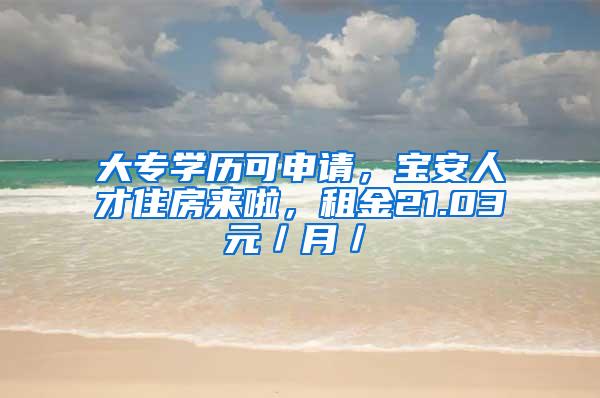 大专学历可申请，宝安人才住房来啦，租金21.03元/月/